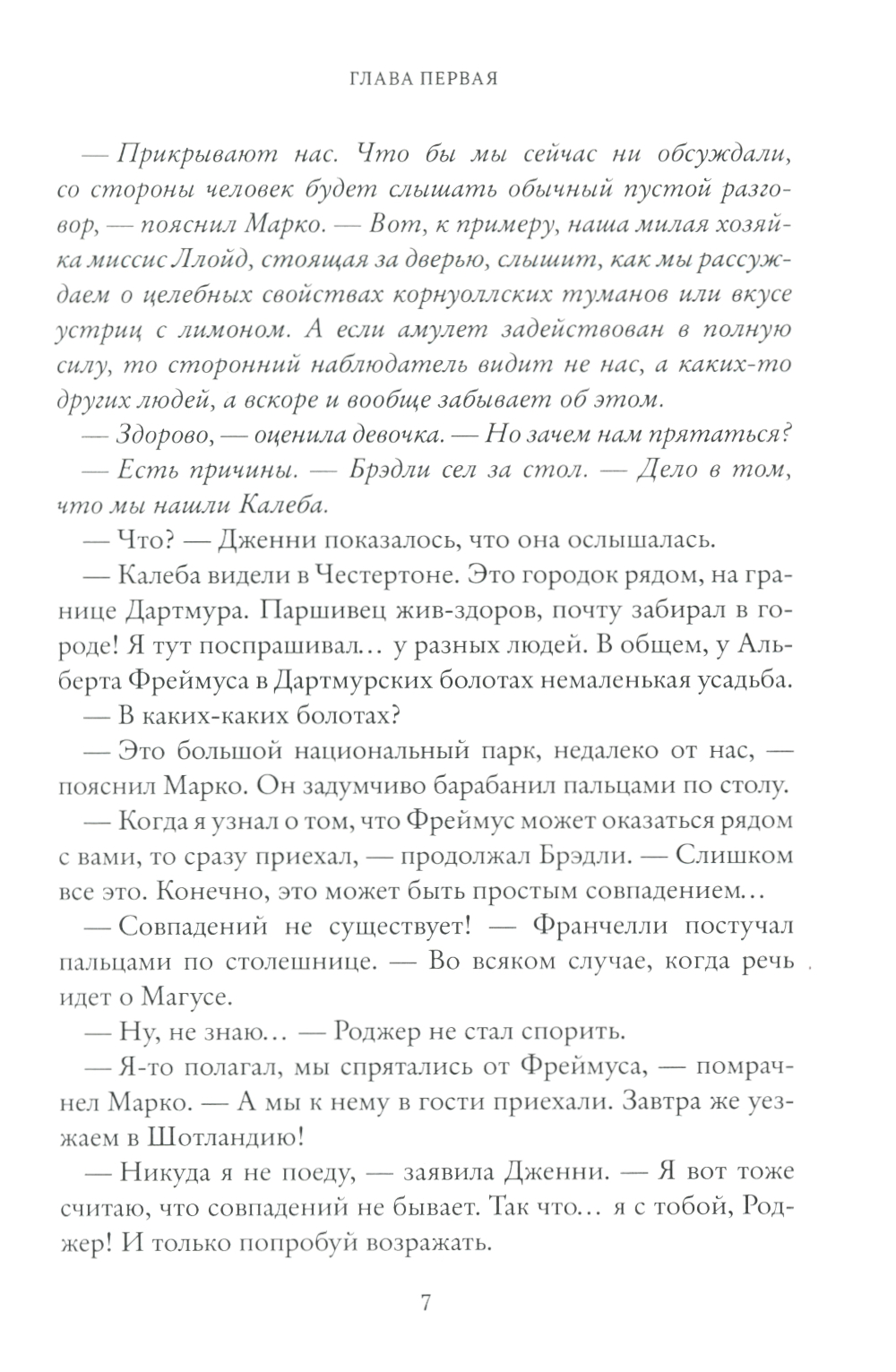 ГЛАВА ПЕРВАЯ

— Прикрывают нас. Что бы мы сейчас ни обсуждали, со стороны человек будет слышать обычный пустой разговор, — пояснил Марко. — Вот, к примеру, наша милая хозяйка миссис Ллойд, стоящая за дверью, слышит, как мы рассуждаем о целебных свойствах корнуоллских туманов или вкусе устриц с лимоном. А если амулет задействован в полную силу, то сторонний наблюдатель видит не нас, а каких-то других людей, а вскоре и вообще забывает об этом.

— Здорово, — оценила девочка. — Но зачем нам прятаться?

— Есть причины. — Брэдли сел за стол. — Дело в том, что мы нашли Калеба.

— Что? — Дженни показалось, что она ослышалась.

— Калеба видели в Честертоне. Это городок рядом, на границе Дартмура. Паршивец жив-здоров, почту забирал в городе! Я тут поспрашивал… у разных людей. В общем, у Альберта Фреймуса в Дартмурских болотах немаленькая усадьба.

— В каких-каких болотах?

— Это большой национальный парк, недалеко от нас, — пояснил Марко. Он задумчиво барабанил пальцами по столу.

— Когда я узнал о том, что Фреймус может оказаться рядом с вами, то сразу приехал, — продолжал Брэдли. — Слишком все это. Конечно, это может быть простым совпадением…

— Совпадений не существует! — Франчелли постучал пальцами по столешнице. — Во всяком случае, когда речь идет о Магусе.

— Ну, не знаю… — Роджер не стал спорить.

— Я-то полагал, мы спрятались от Фреймуса, — помрачнел Марко. — А мы к нему в гости приехали. Завтра же уезжаем в Шотландию!

— Никуда я не поеду, — заявила Дженни. — Я вот тоже считаю, что совпадений не бывает. Так что… я с тобой, Роджер! И только попробуй возражать.

7